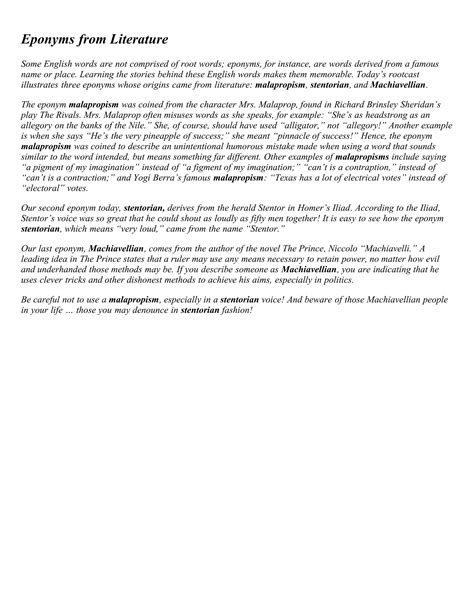 Eponyms from Literature

Some English words are not comprised of root words; eponyms, for instance, are words derived from a famous name or place. Learning the stories behind these English words makes them memorable. Today's rootcast illustrates three eponyms whose origins came from literature: malapropism, stentorian, and Machiavellian.

The eponym malapropism was coined from the character Mrs. Malaprop, found in Richard Brinsley Sheridan's play The Rivals. Mrs. Malaprop often misuses words as she speaks, for example: "She's as headstrong as an allegory on the banks of the Nile." She, of course, should have used "alligator," not "allegory!" Another example is when she says "He's the very pineapple of success;" she meant "pinnacle of success!" Hence, the eponym malapropism was coined to describe an unintentional humorous mistake made when using a word that sounds similar to the word intended, but means something far different. Other examples of malapropisms include saying "a pigment of my imagination" instead of "a figment of my imagination;" "can't is a contraption," instead of "can't is a contraction;" and Yogi Berra's famous malapropism: "Texas has a lot of electrical votes" instead of "electoral" votes.

Our second eponym today, stentorian, derives from the herald Stentor in Homer's Iliad. According to the Iliad, Stentor's voice was so great that he could shout as loudly as fifty men together! It is easy to see how the eponym stentorian, which means "very loud," came from the name "Stentor."

Our last eponym, Machiavellian, comes from the author of the novel The Prince, Niccolo "Machiavelli." A leading idea in The Prince states that a ruler may use any means necessary to retain power, no matter how evil and underhanded those methods may be. If you describe someone as Machiavellian, you are indicating that he uses clever tricks and other dishonest methods to achieve his aims, especially in politics.

Be careful not to use a malapropism, especially in a stentorian voice! And beware of those Machiavellian people in your life … those you may denounce in stentorian fashion!